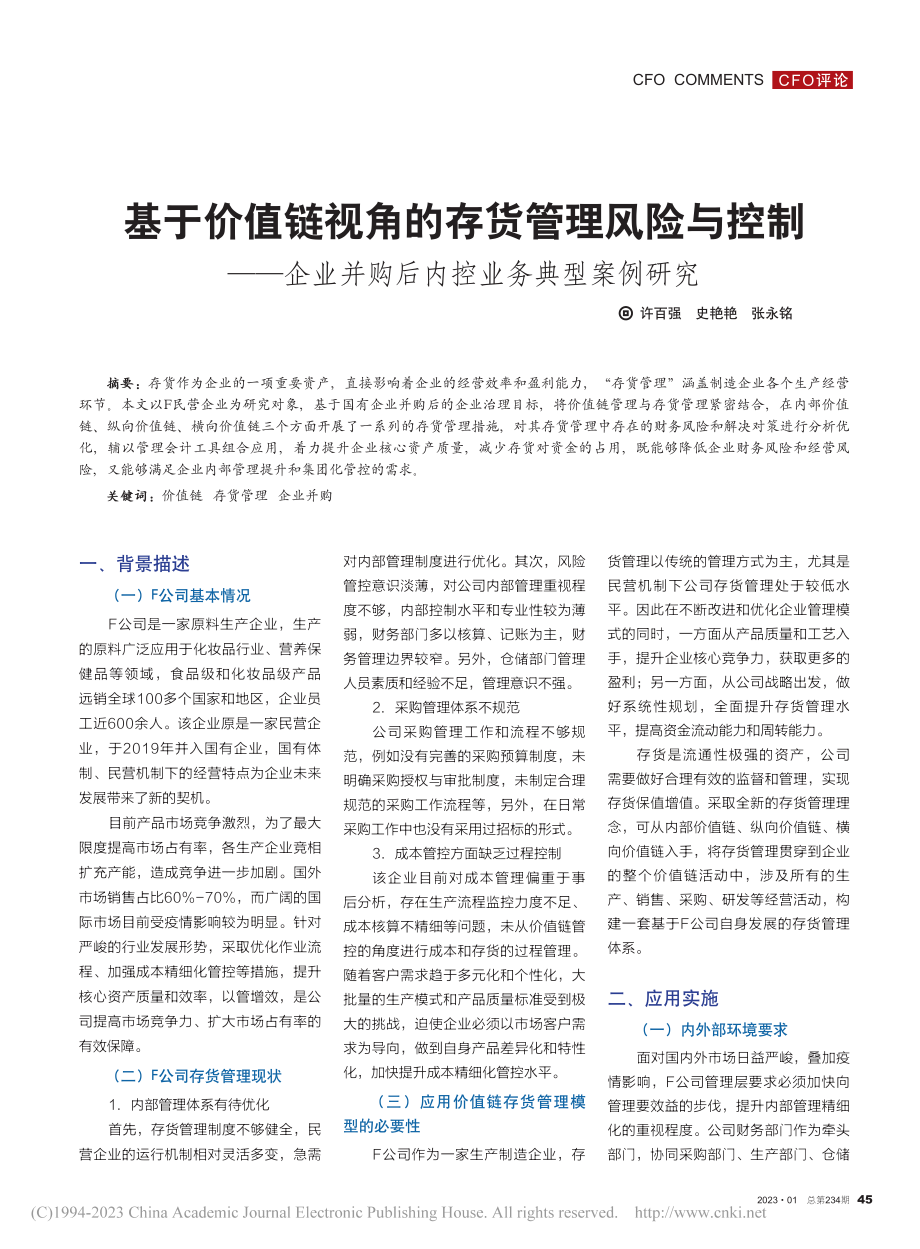 CFO COMMENTS CFO评论

基于价值链视角的存货管理风险与控制
——企业并购后内控业务典型案例研究

许百强 史艳艳 张永铭

摘要：存货作为企业的一项重要资产，直接影响着企业的经营效率和盈利能力，“存货管理”涵盖制造企业各个生产经营环节。本文以F民营企业为研究对象，基于国有企业并购后的企业治理目标，将价值链管理与存货管理紧密结合，在内部价值链、纵向价值链、横向价值链三个方面开展了一系列的存货管理措施，对其存货管理中存在的财务风险和解决对策进行分析优化，辅以管理会计工具组合应用，着力提升企业核心资产质量，减少存货对资金的占用，既能够降低企业财务风险和经营风险，又能够满足企业内部管理提升和集团化管控的需求。

关键词：价值链 存货管理 企业并购

一、背景描述

（一）F公司基本情况

F公司是一家原料生产企业，生产的原料广泛应用于化妆品行业、营养保健品等领域，食品级和化妆品级产品远销全球100多个国家和地区，企业员工近600余人。该企业原是一家民营企业，于2019年并入国有企业，国有体制、民营机制下的经营特点为企业未来发展带来了新的契机。

目前产品市场竞争激烈，为了最大限度提高市场占有率，各生产企业竞相扩充产能，造成竞争进一步加剧。国外市场销售占比60%-70%，而广阔的国际市场目前受疫情影响较为明显。针对严峻的行业发展形势，采取优化作业流程、加强成本精细化管控等措施，提升核心资产质量和效率，以管增效，是公司提高市场竞争力、扩大市场占有率的有效保障。

（二）F公司存货管理现状

1. 内部管理体系有待优化

首先，存货管理制度不够健全，民营企业的运行机制相对灵活多变，急需对内部管理制度进行优化。其次，风险管控意识淡薄，对公司内部管理重视程度不够，内部控制水平和专业性较为薄弱，财务部门多以核算、记账为主，财务管理边界较窄。另外，仓储部门管理人员素质和经验不足，管理意识不强。

2. 采购管理体系不规范

公司采购管理工作和流程不够规范，例如没有完善的采购预算制度，未明确采购授权与审批制度，未制定合理规范的采购工作流程等，另外，在日常采购工作中也没有采用过招标的形式。

3. 成本管控方面缺乏过程控制

该企业目前对成本管理偏重于事后分析，存在生产流程监控力度不足、成本核算不精细等问题，未从价值链管控的角度进行成本和存货的过程管理。随着客户需求趋于多元化和个性化，大批量的生产模式和产品质量标准受到极大的挑战，迫使企业必须以市场客户需求为导向，做到自身产品差异化和特性化，加快提升成本精细化管控水平。

（三）应用价值链存货管理模型的必要性

F公司作为一家生产制造企业，存货管理以传统的管理方式为主，尤其是民营机制下公司存货管理处于较低水平。因此在不断改进和优化企业管理模式的同时，一方面从产品质量和工艺入手，提升企业核心竞争力，获取更多的盈利；另一方面，从公司战略出发，做好系统性规划，全面提升存货管理水平，提高资金流动能力和周转能力。

存货是流通性极强的资产，公司需要做好合理有效的监督和管理，实现存货保值增值。采取全新的存货管理理念，可从内部价值链、纵向价值链、横向价值链入手，将存货管理贯穿到企业的整个价值链活动中，涉及所有的生产、销售、采购、研发等经营活动，构建一套基于F公司自身发展的存货管理体系。

二、应用实施

（一）内外部环境要求

面对国内外市场日益严峻，叠加疫情影响，F公司管理层要求必须加快向管理要效益的步伐，提升内部管理精细化的重视程度。公司财务部门作为牵头部门，协同采购部门、生产部门、仓储

2023·01 总第234期 45

(C)1994-2023 China Academic Journal Electronic Publishing House. All rights reserved. http://www.cnki.net